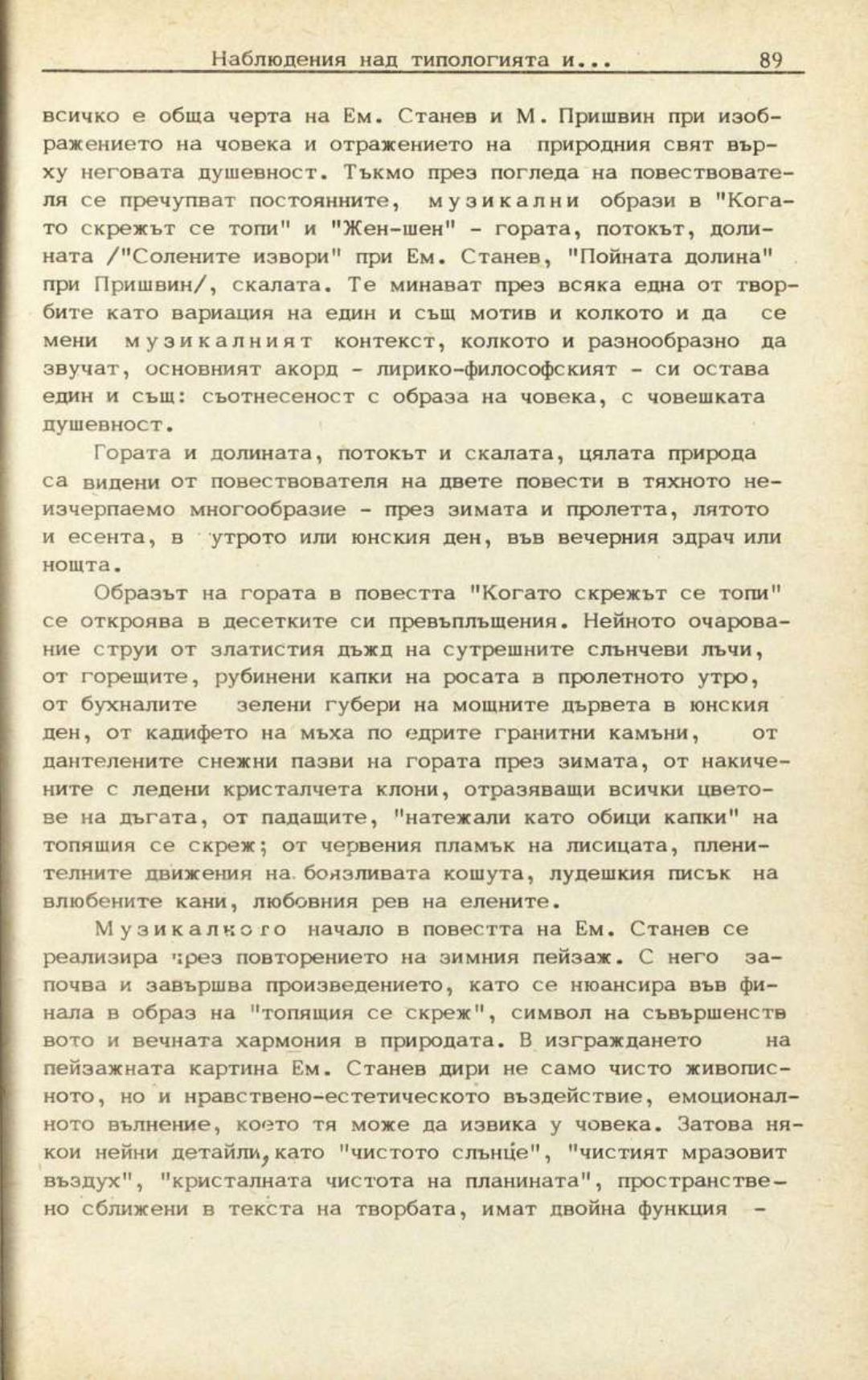 Наблюдения над типологията и...   89

всичко е обща черта на Ем. Станев и М. Пришвин при изображението на човека и отражението на природния свят върху неговата душевност. Тъкмо през погледа на повествователя се пречупват постоянните, музикални образи в "Когато скрежът се топи" и "Жен-шен" - гората, потокът, долината /"Солените извори" при Ем. Станев, "Пойната долина" при Пришвин/, скалата. Те минават през всяка една от творбите като вариация на един и същ мотив и колкото и да се мени музикалният контекст, колкото и разнообразно да звучат, основният акорд - лирико-философският - си остава един и същ: съотнесеност с образа на човека, с човешката душевност.

Гората и долината, потокът и скалата, цялата природа са видени от повествователя на двете повести в тяхното неизчерпаемо многообразие - през зимата и пролетта, лятото и есента, в утрото или юнския ден, във вечерния здрач или нощта.

Образът на гората в повестта "Когато скрежът се топи" се откроява в десетките си превъплъщения. Нейното очарование струи от златистия дъжд на сутрешните слънчеви лъчи, от горещите, рубинени капки на росата в пролетното утро, от бухналите зелени губери на мощните дървета в юнския ден, от кадифето на мъха по едрите гранитни камъни, от дантелените снежни пазви на гората през зимата, от накичените с ледени кристалчета клони, отразяващи всички цветове на дъгата, от падащите, "натежали като обици капки" на топящия се скреж; от червения пламък на лисицата, пленителните движения на боязливата кошута, лудешкия писък на влюбените кани, любовния рев на елените.

Музикалното начало в повестта на Ем. Станев се реализира чрез повторението на зимния пейзаж. С него започва и завършва произведението, като се нюансира във финала в образ на "топящия се скреж", символ на съвършенството и вечната хармония в природата. В изграждането на пейзажната картина Ем. Станев дири не само чисто живописното, но и нравствено-естетическото въздействие, емоционалното вълнение, което тя може да извика у човека. Затова някои нейни детайли, като "чистото слънце", "чистият мразовит въздух", "кристалната чистота на планината", пространствено сближени в текста на творбата, имат двойна функция -